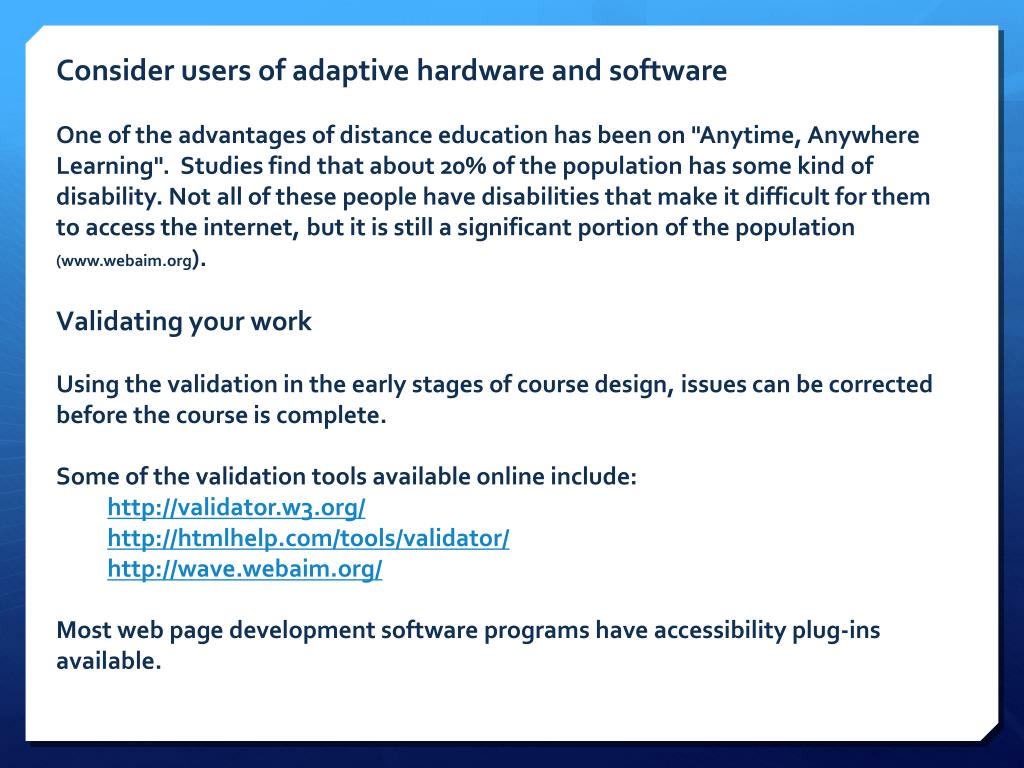 Consider users of adaptive hardware and software

One of the advantages of distance education has been on "Anytime, Anywhere Learning". Studies find that about 20% of the population has some kind of disability. Not all of these people have disabilities that make it difficult for them to access the internet, but it is still a significant portion of the population (www.webaim.org).

Validating your work

Using the validation in the early stages of course design, issues can be corrected before the course is complete.

Some of the validation tools available online include:
http://validator.w3.org/
http://htmlhelp.com/tools/validator/
http://wave.webaim.org/

Most web page development software programs have accessibility plug-ins available.